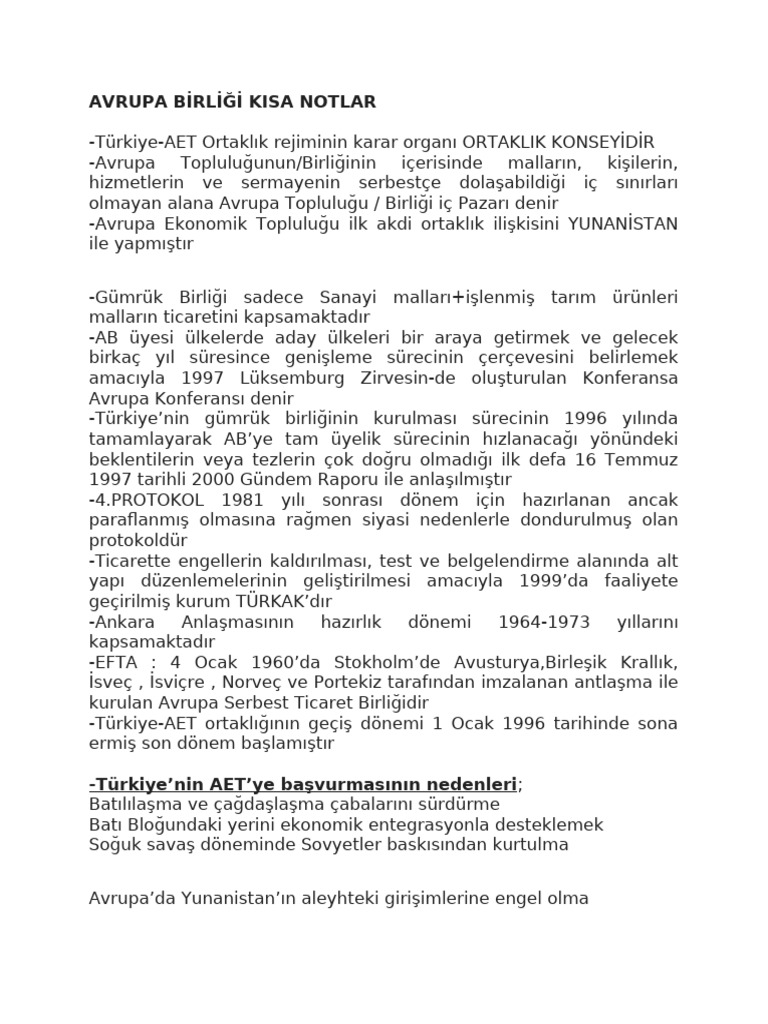 AVRUPA BİRLİĞİ KISA NOTLAR

-Türkiye-AET Ortaklık rejiminin karar organı ORTAKLIK KONSEYİDİR
-Avrupa Topluluğunun/Birliğinin içerisinde malların, kişilerin, hizmetlerin ve sermayenin serbestçe dolaşabildiği iç sınırları olmayan alana Avrupa Topluluğu / Birliği iç Pazarı denir
-Avrupa Ekonomik Topluluğu ilk akdi ortaklık ilişkisini YUNANİSTAN ile yapmıştır

-Gümrük Birliği sadece Sanayi malları+işlenmiş tarım ürünleri malların ticaretini kapsamaktadır
-AB üyesi ülkelerde aday ülkeleri bir araya getirmek ve gelecek birkaç yıl süresince genişleme sürecinin çerçevesini belirlemek amacıyla 1997 Lüksemburg Zirvesin-de oluşturulan Konferansa Avrupa Konferansı denir
-Türkiye'nin gümrük birliğinin kurulması sürecinin 1996 yılında tamamlayarak AB'ye tam üyelik sürecinin hızlanacağı yönündeki beklentilerin veya tezlerin çok doğru olmadığı ilk defa 16 Temmuz 1997 tarihli 2000 Gündem Raporu ile anlaşılmıştır
-4.PROTOKOL 1981 yılı sonrası dönem için hazırlanan ancak paraflanmış olmasına rağmen siyasi nedenlerle dondurulmuş olan protokoldür
-Ticarette engellerin kaldırılması, test ve belgelendirme alanında alt yapı düzenlemelerinin geliştirilmesi amacıyla 1999'da faaliyete geçirilmiş kurum TÜRKAK'dır
-Ankara Anlaşmasının hazırlık dönemi 1964-1973 yıllarını kapsamaktadır
-EFTA : 4 Ocak 1960'da Stokholm'de Avusturya,Birleşik Krallık, İsveç , İsviçre , Norveç ve Portekiz tarafından imzalanan antlaşma ile kurulan Avrupa Serbest Ticaret Birliğidir
-Türkiye-AET ortaklığının geçiş dönemi 1 Ocak 1996 tarihinde sona ermiş son dönem başlamıştır

-Türkiye'nin AET'ye başvurmasının nedenleri;
Batılılaşma ve çağdaşlaşma çabalarını sürdürme
Batı Bloğundaki yerini ekonomik entegrasyonla desteklemek
Soğuk savaş döneminde Sovyetler baskısından kurtulma

Avrupa'da Yunanistan'ın aleyhteki girişimlerine engel olma